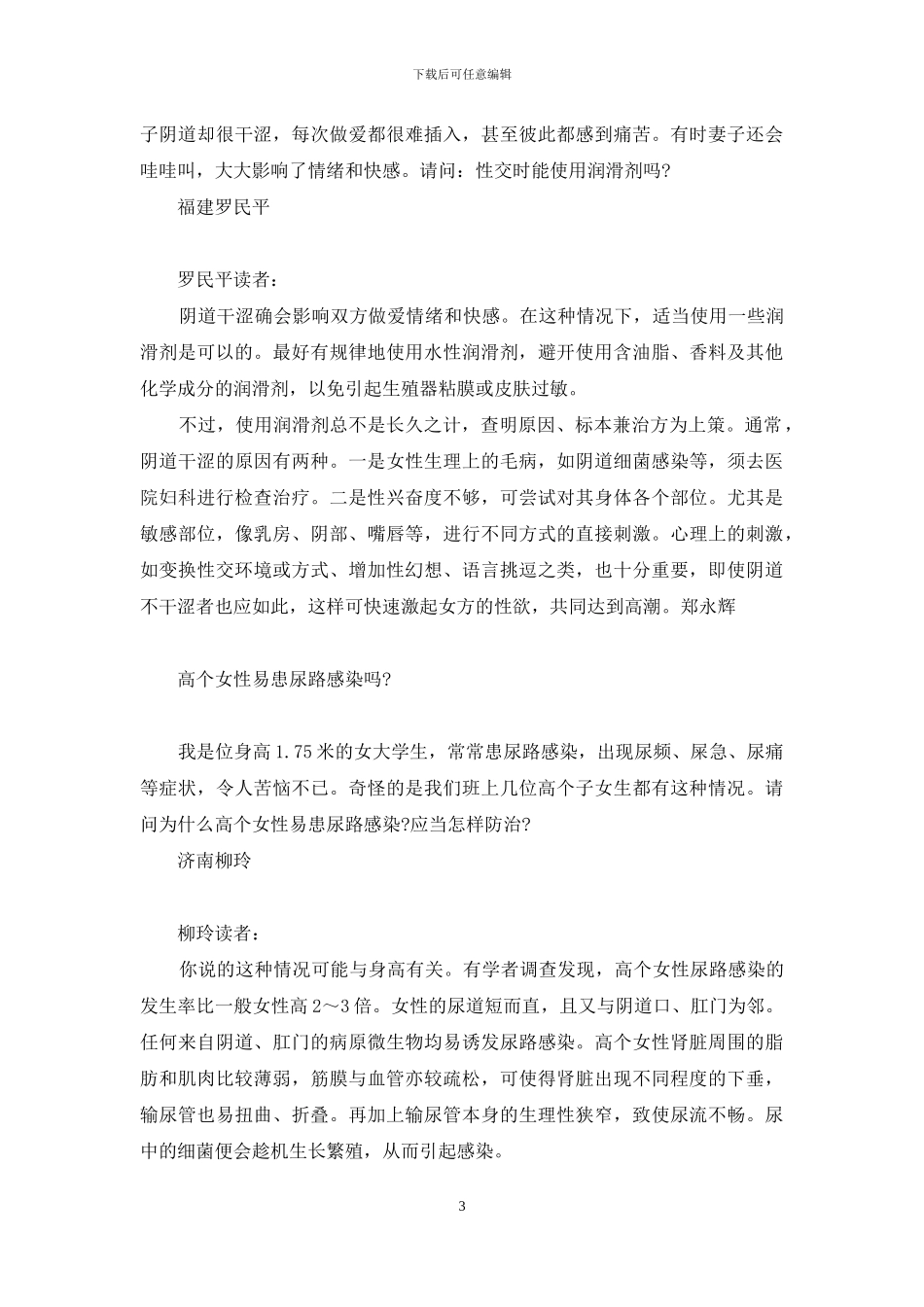 下载后可任意编辑

子阴道却很干涩，每次做爱都很难插入，甚至彼此都感到痛苦。有时妻子还会哇哇叫，大大影响了情绪和快感。请问：性交时能使用润滑剂吗?

福建罗民平

罗民平读者：

阴道干涩确会影响双方做爱情绪和快感。在这种情况下，适当使用一些润滑剂是可以的。最好有规律地使用水性润滑剂，避开使用含油脂、香料及其他化学成分的润滑剂，以免引起生殖器粘膜或皮肤过敏。

不过，使用润滑剂总不是长久之计，查明原因、标本兼治方为上策。通常，阴道干涩的原因有两种。一是女性生理上的毛病，如阴道细菌感染等，须去医院妇科进行检查治疗。二是性兴奋度不够，可尝试对其身体各个部位。尤其是敏感部位，像乳房、阴部、嘴唇等，进行不同方式的直接刺激。心理上的刺激，如变换性交环境或方式、增加性幻想、语言挑逗之类，也十分重要，即使阴道不干涩者也应如此，这样可快速激起女方的性欲，共同达到高潮。郑永辉

高个女性易患尿路感染吗?

我是位身高 1.75 米的女大学生，常常患尿路感染，出现尿频、尿急、尿痛等症状，令人苦恼不已。奇怪的是我们班上几位高个子女生都有这种情况。请问为什么高个女性易患尿路感染?应当怎样防治?

济南柳玲

柳玲读者：

你说的这种情况可能与身高有关。有学者调查发现，高个女性尿路感染的发生率比一般女性高 2～3 倍。女性的尿道短而直，且又与阴道口、肛门为邻。任何来自阴道、肛门的病原微生物均易诱发尿路感染。高个女性肾脏周围的脂肪和肌肉比较薄弱，筋膜与血管亦较疏松，可使得肾脏出现不同程度的下垂，输尿管也易扭曲、折叠。再加上输尿管本身的生理性狭窄，致使尿流不畅。尿中的细菌便会趁机生长繁殖，从而引起感染。

3